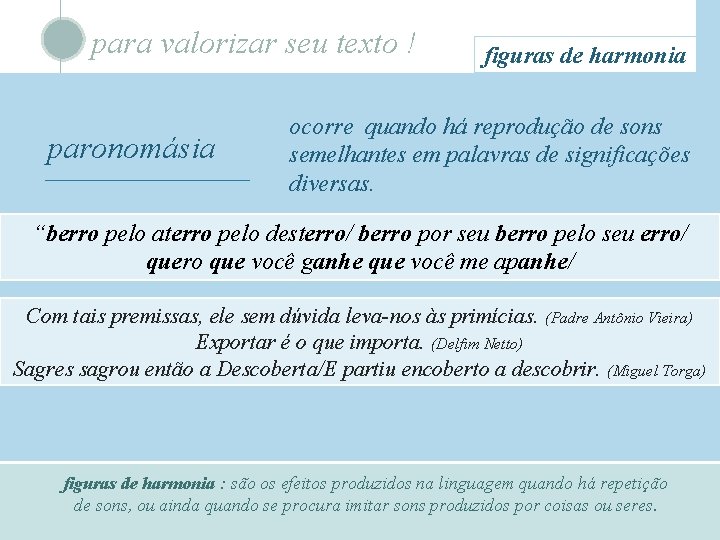 para valorizar seu texto !

figuras de harmonia

paronomásia

ocorre quando há reprodução de sons semelhantes em palavras de significações diversas.

“berro pelo aterro pelo desterro/ berro por seu berro pelo seu erro/ quero que você ganhe que você me apanhe/

Com tais premissas, ele sem dúvida leva-nos às primícias. (Padre Antônio Vieira)
Exportar é o que importa. (Delfim Netto)
Sagres sagrou então a Descoberta/E partiu encoberto a descobrir. (Miguel Torga)

figuras de harmonia : são os efeitos produzidos na linguagem quando há repetição de sons, ou ainda quando se procura imitar sons produzidos por coisas ou seres.